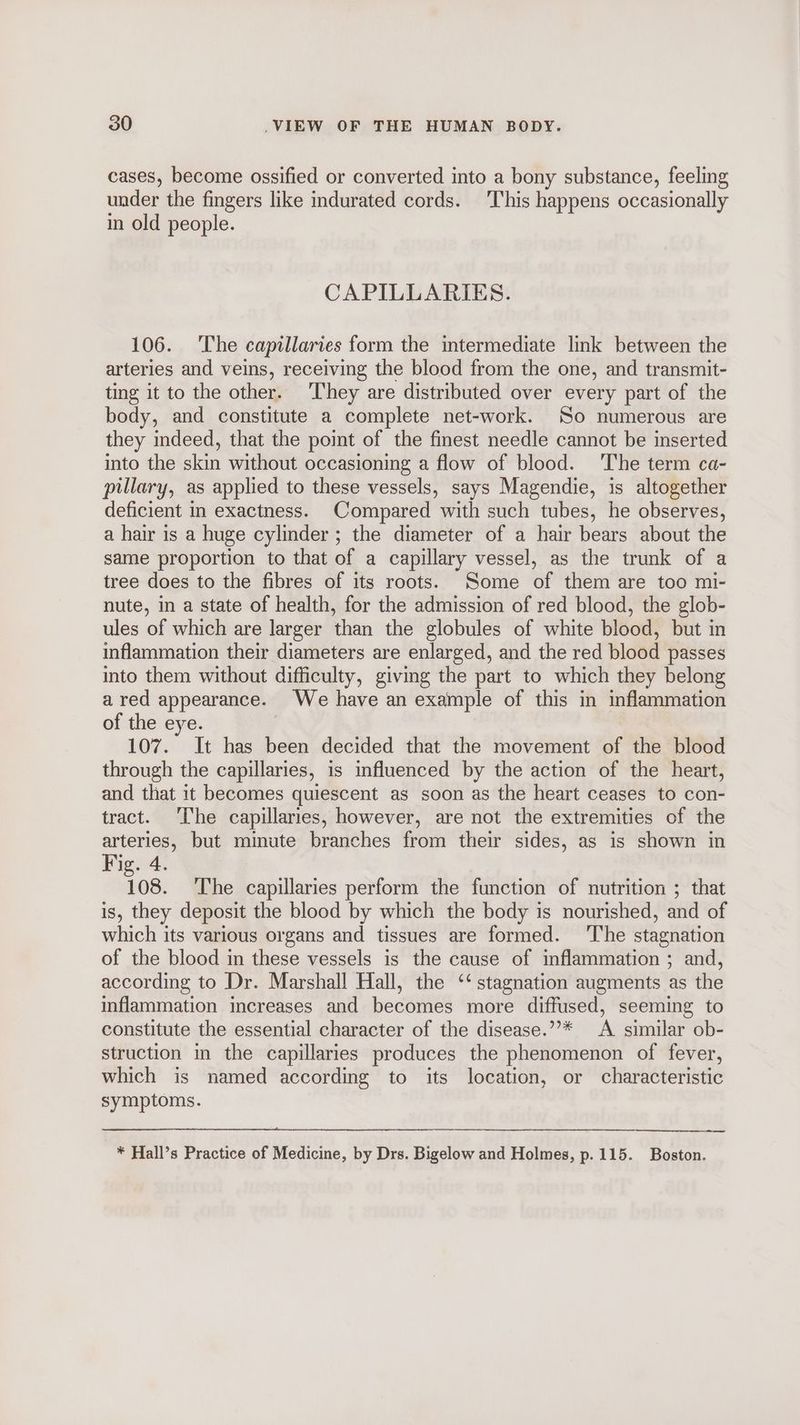 30 VIEW OF THE HUMAN BODY.

cases, become ossified or converted into a bony substance, feeling under the fingers like indurated cords. This happens occasionally in old people.

CAPILLARIES.

106. The capillaries form the intermediate link between the arteries and veins, receiving the blood from the one, and transmitting it to the other. They are distributed over every part of the body, and constitute a complete net-work. So numerous are they indeed, that the point of the finest needle cannot be inserted into the skin without occasioning a flow of blood. The term capillary, as applied to these vessels, says Magendie, is altogether deficient in exactness. Compared with such tubes, he observes, a hair is a huge cylinder ; the diameter of a hair bears about the same proportion to that of a capillary vessel, as the trunk of a tree does to the fibres of its roots. Some of them are too minute, in a state of health, for the admission of red blood, the globules of which are larger than the globules of white blood, but in inflammation their diameters are enlarged, and the red blood passes into them without difficulty, giving the part to which they belong a red appearance. We have an example of this in inflammation of the eye.

107. It has been decided that the movement of the blood through the capillaries, is influenced by the action of the heart, and that it becomes quiescent as soon as the heart ceases to contract. The capillaries, however, are not the extremities of the arteries, but minute branches from their sides, as is shown in Fig. 4.

108. The capillaries perform the function of nutrition ; that is, they deposit the blood by which the body is nourished, and of which its various organs and tissues are formed. The stagnation of the blood in these vessels is the cause of inflammation ; and, according to Dr. Marshall Hall, the "stagnation augments as the inflammation increases and becomes more diffused, seeming to constitute the essential character of the disease."* A similar obstruction in the capillaries produces the phenomenon of fever, which is named according to its location, or characteristic symptoms.

* Hall's Practice of Medicine, by Drs. Bigelow and Holmes, p. 115. Boston.